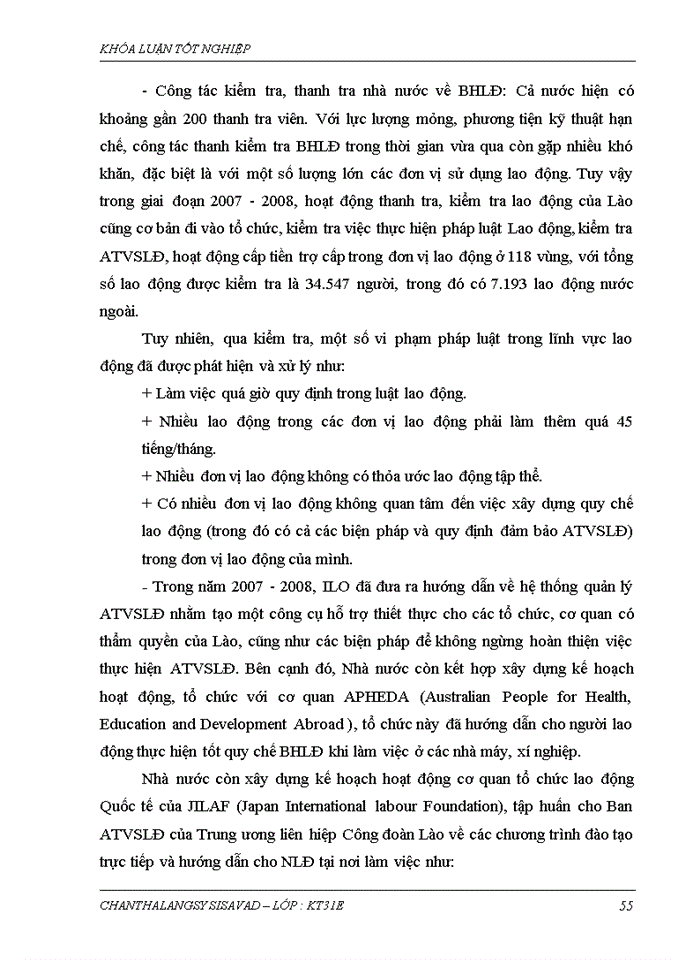 KHÓA LUẬN TỐT NGHIỆP

- Công tác kiểm tra, thanh tra nhà nước về BHLĐ: Cả nước hiện có khoảng gần 200 thanh tra viên. Với lực lượng mỏng, phương tiện kỹ thuật hạn chế, công tác thanh kiểm tra BHLĐ trong thời gian vừa qua còn gặp nhiều khó khăn, đặc biệt là với một số lượng lớn các đơn vị sử dụng lao động. Tuy vậy trong giai đoạn 2007 - 2008, hoạt động thanh tra, kiểm tra lao động của Lào cũng cơ bản đi vào tổ chức, kiểm tra việc thực hiện pháp luật Lao động, kiểm tra ATVSLĐ, hoạt động cấp tiền trợ cấp trong đơn vị lao động ở 118 vùng, với tổng số lao động được kiểm tra là 34.547 người, trong đó có 7.193 lao động nước ngoài.

Tuy nhiên, qua kiểm tra, một số vi phạm pháp luật trong lĩnh vực lao động đã được phát hiện và xử lý như:

+ Làm việc quá giờ quy định trong luật lao động.

+ Nhiều lao động trong các đơn vị lao động phải làm thêm quá 45 tiếng/tháng.

+ Nhiều đơn vị lao động không có thỏa ước lao động tập thể.

+ Có nhiều đơn vị lao động không quan tâm đến việc xây dựng quy chế lao động (trong đó có cả các biện pháp và quy định đảm bảo ATVSLĐ) trong đơn vị lao động của mình.

- Trong năm 2007 - 2008, ILO đã đưa ra hướng dẫn về hệ thống quản lý ATVSLĐ nhằm tạo một công cụ hỗ trợ thiết thực cho các tổ chức, cơ quan có thẩm quyền của Lào, cũng như các biện pháp để không ngừng hoàn thiện việc thực hiện ATVSLĐ. Bên cạnh đó, Nhà nước còn kết hợp xây dựng kế hoạch hoạt động, tổ chức với cơ quan APHEDA (Australian People for Health, Education and Development Abroad ), tổ chức này đã hướng dẫn cho người lao động thực hiện tốt quy chế BHLĐ khi làm việc ở các nhà máy, xí nghiệp.

Nhà nước còn xây dựng kế hoạch hoạt động cơ quan tổ chức lao động Quốc tế của JILAF (Japan International labour Foundation), tập huấn cho Ban ATVSLĐ của Trung ương liên hiệp Công đoàn Lào về các chương trình đào tạo trực tiếp và hướng dẫn cho NLĐ tại nơi làm việc như:

CHANTHALANGSY SISAVAD – LỚP : KT31E

55